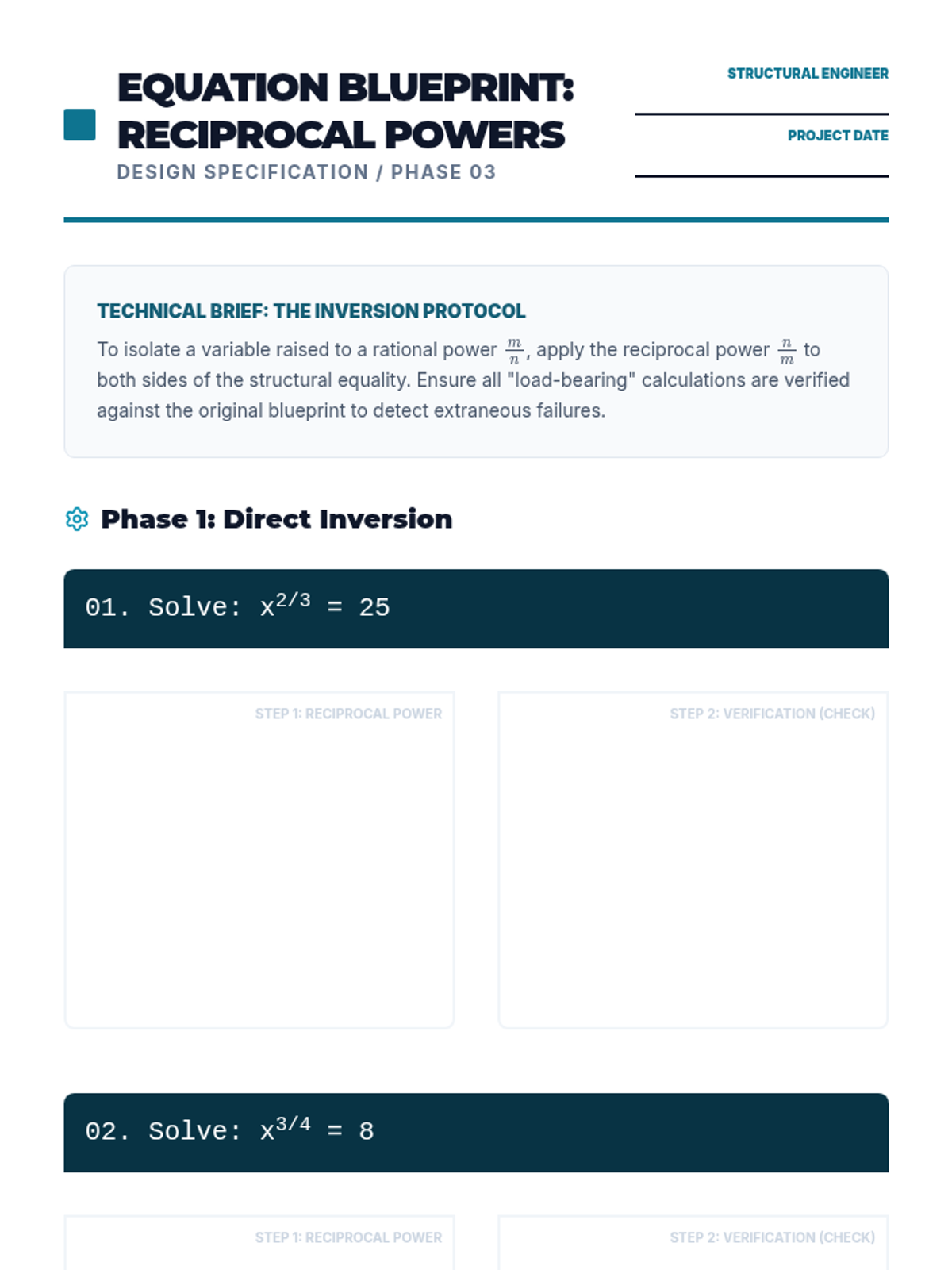 EQUATION BLUEPRINT: RECIPROCAL POWERS
DESIGN SPECIFICATION / PHASE 03

STRUCTURAL ENGINEER

PROJECT DATE

TECHNICAL BRIEF: THE INVERSION PROTOCOL
To isolate a variable raised to a rational power $\frac{m}{n}$, apply the reciprocal power $\frac{n}{m}$ to both sides of the structural equality. Ensure all "load-bearing" calculations are verified against the original blueprint to detect extraneous failures.

Phase 1: Direct Inversion

01. Solve: $x^{2/3} = 25$

STEP 1: RECIPROCAL POWER

STEP 2: VERIFICATION (CHECK)

02. Solve: $x^{3/4} = 8$

STEP 1: RECIPROCAL POWER

STEP 2: VERIFICATION (CHECK)